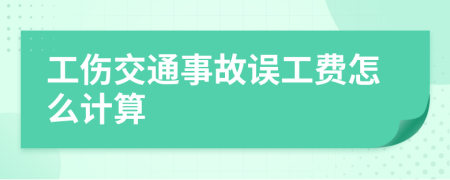 工伤交通事故误工费怎么计算